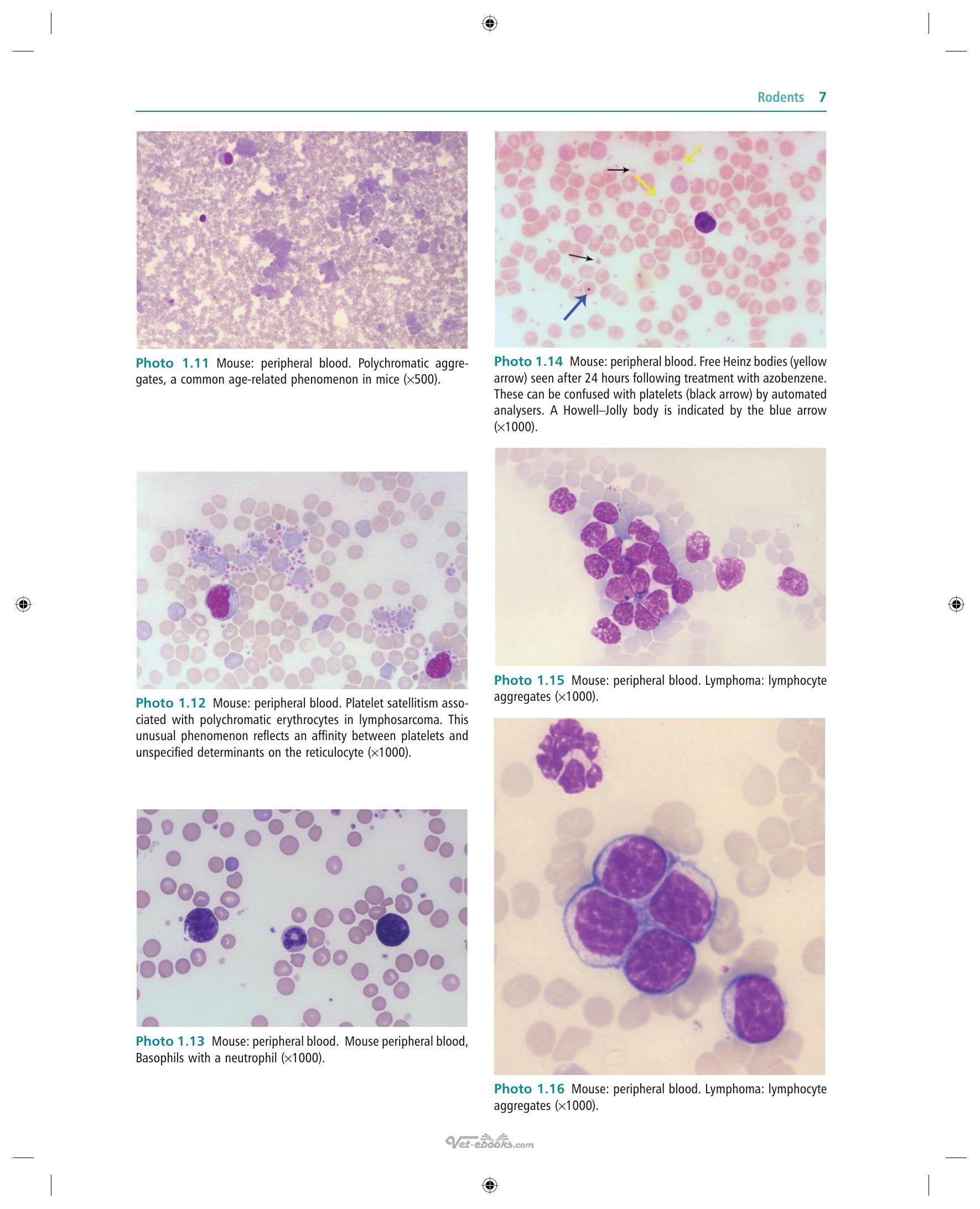 Rodents 7

Photo 1.11 Mouse: peripheral blood. Polychromatic aggregates, a common age-related phenomenon in mice (×500).

Photo 1.12 Mouse: peripheral blood. Platelet satellitism associated with polychromatic erythrocytes in lymphosarcoma. This unusual phenomenon reflects an affinity between platelets and unspecified determinants on the reticulocyte (×1000).

Photo 1.13 Mouse: peripheral blood. Mouse peripheral blood, Basophils with a neutrophil (×1000).

Photo 1.14 Mouse: peripheral blood. Free Heinz bodies (yellow arrow) seen after 24 hours following treatment with azobenzene. These can be confused with platelets (black arrow) by automated analysers. A Howell–Jolly body is indicated by the blue arrow (×1000).

Photo 1.15 Mouse: peripheral blood. Lymphoma: lymphocyte aggregates (×1000).

Photo 1.16 Mouse: peripheral blood. Lymphoma: lymphocyte aggregates (×1000).

Vet-ebooks.com